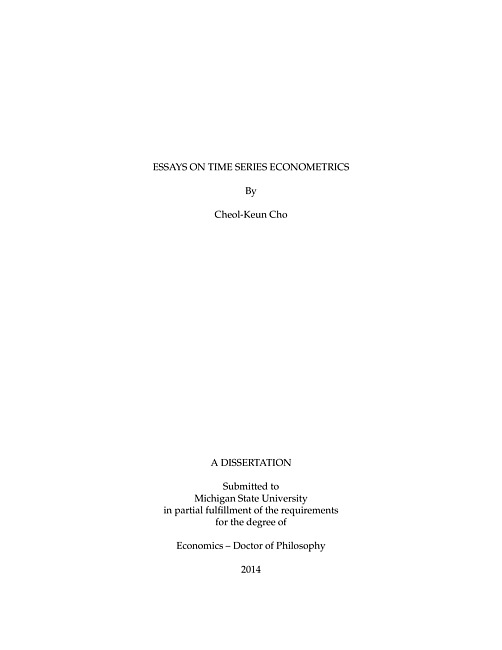 ESSAYS ON TIME SERIES ECONOMETRICS

By

Cheol-Keun Cho

A DISSERTATION

Submitted to
Michigan State University
in partial fulfillment of the requirements
for the degree of

Economics – Doctor of Philosophy

2014